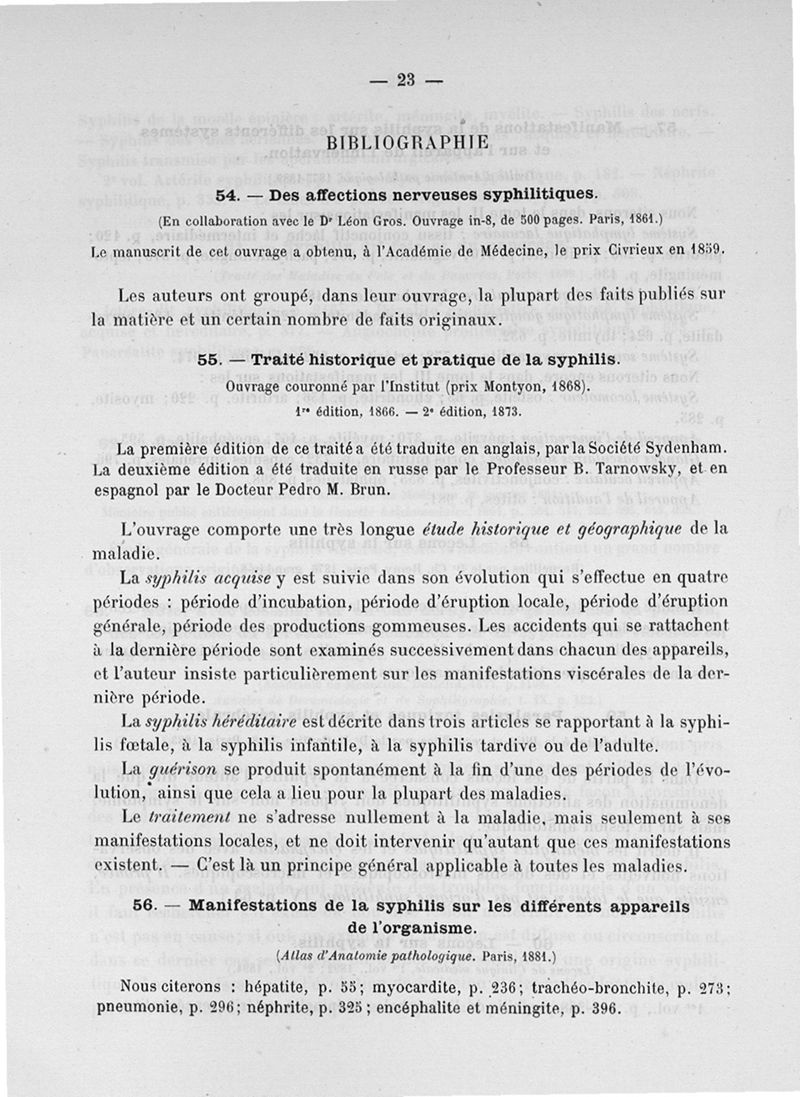 — 23 —

BIBLIOGRAPHIE

54. — Des affections nerveuses syphilitiques.

(En collaboration avec le Dr Léon Gros. Ouvrage in-8, de 500 pages. Paris, 1861.)
Le manuscrit de cet ouvrage a obtenu, à l'Académie de Médecine, le prix Civrieux en 1859.

Les auteurs ont groupé, dans leur ouvrage, la plupart des faits publiés sur la matière et un certain nombre de faits originaux.

55. — Traité historique et pratique de la syphilis.

Ouvrage couronné par l'Institut (prix Montyon, 1868).
1re édition, 1866. — 2e édition, 1873.

La première édition de ce traité a été traduite en anglais, par la Société Sydenham. La deuxième édition a été traduite en russe par le Professeur B. Tarnowsky, et en espagnol par le Docteur Pedro M. Brun.

L'ouvrage comporte une très longue étude historique et géographique de la maladie.

La syphilis acquise y est suivie dans son évolution qui s'effectue en quatre périodes : période d'incubation, période d'éruption locale, période d'éruption générale, période des productions gommeuses. Les accidents qui se rattachent à la dernière période sont examinés successivement dans chacun des appareils, et l'auteur insiste particulièrement sur les manifestations viscérales de la dernière période.

La syphilis héréditaire est décrite dans trois articles se rapportant à la syphilis fœtale, à la syphilis infantile, à la syphilis tardive ou de l'adulte.

La guérison se produit spontanément à la fin d'une des périodes de l'évolution, ainsi que cela a lieu pour la plupart des maladies.

Le traitement ne s'adresse nullement à la maladie, mais seulement à ses manifestations locales, et ne doit intervenir qu'autant que ces manifestations existent. — C'est là un principe général applicable à toutes les maladies.

56. — Manifestations de la syphilis sur les différents appareils de l'organisme.

(Atlas d'Anatomie pathologique. Paris, 1881.)

Nous citerons : hépatite, p. 55; myocardite, p. 236; trachéo-bronchite, p. 273; pneumonie, p. 296; néphrite, p. 325; encéphalite et méningite, p. 396.